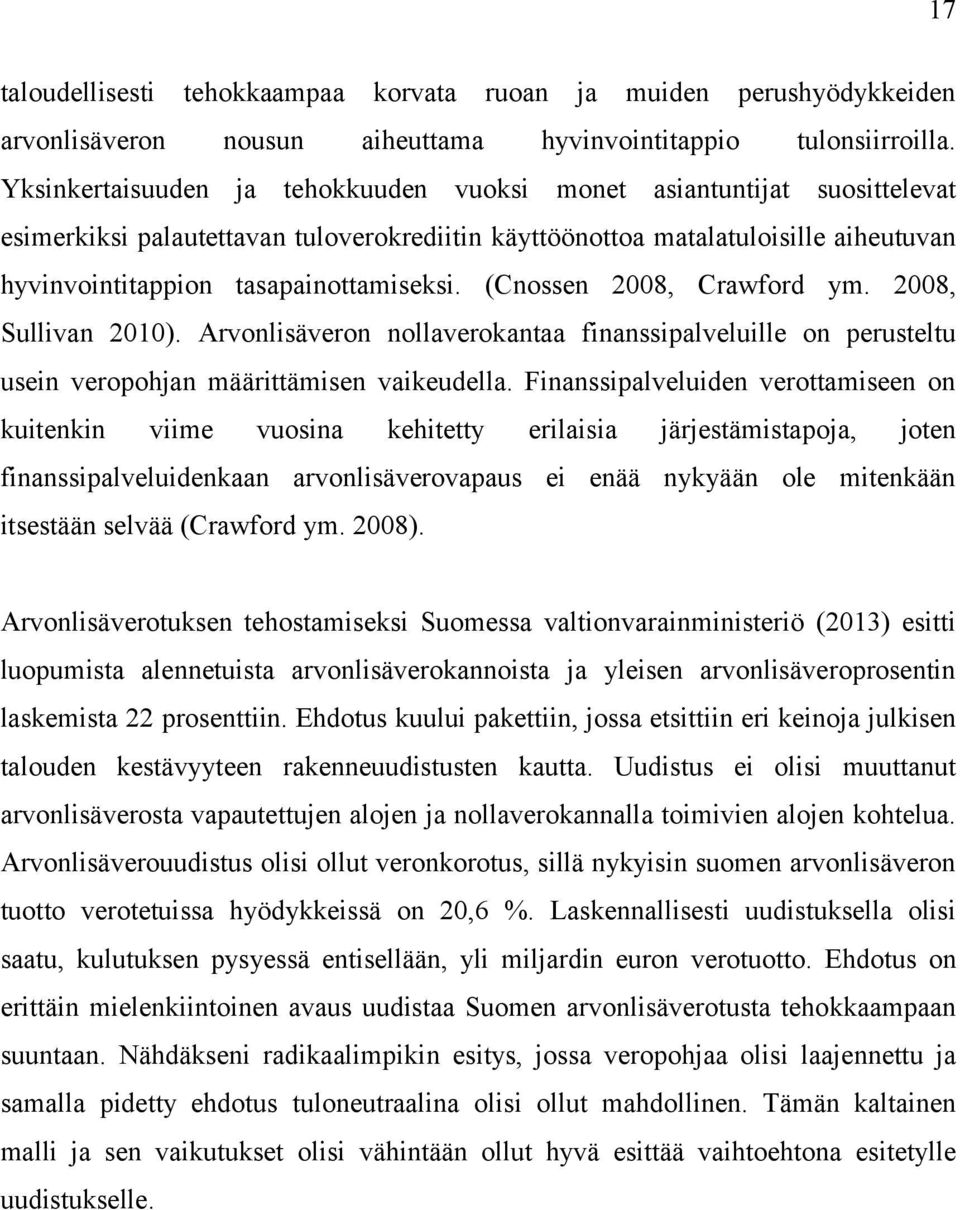 17

taloudellisesti tehokkaampaa korvata ruoan ja muiden perushyödykkeiden arvonlisäveron nousun aiheuttama hyvinvointitappio tulonsiirroilla. Yksinkertaisuuden ja tehokkuuden vuoksi monet asiantuntijat suosittelevat esimerkiksi palautettavan tuloverokrediitin käyttöönottoa matalatuloisille aiheutuvan hyvinvointitappion tasapainottamiseksi. (Cnossen 2008, Crawford ym. 2008, Sullivan 2010). Arvonlisäveron nollaverokantaa finanssipalveluille on perusteltu usein veropohjan määrittämisen vaikeudella. Finanssipalveluiden verottamiseen on kuitenkin viime vuosina kehitetty erilaisia järjestämistapoja, joten finanssipalveluidenkaan arvonlisäverovapaus ei enää nykyään ole mitenkään itsestään selvää (Crawford ym. 2008).

Arvonlisäverotuksen tehostamiseksi Suomessa valtionvarainministeriö (2013) esitti luopumista alennetuista arvonlisäverokannoista ja yleisen arvonlisäveroprosentin laskemista 22 prosenttiin. Ehdotus kuului pakettiin, jossa etsittiin eri keinoja julkisen talouden kestävyyteen rakenneuudistusten kautta. Uudistus ei olisi muuttanut arvonlisäverosta vapautettujen alojen ja nollaverokannalla toimivien alojen kohtelua. Arvonlisäverouudistus olisi ollut veronkorotus, sillä nykyisin suomen arvonlisäveron tuotto verotetuissa hyödykkeissä on 20,6 %. Laskennallisesti uudistuksella olisi saatu, kulutuksen pysyessä entisellään, yli miljardin euron verotuotto. Ehdotus on erittäin mielenkiintoinen avaus uudistaa Suomen arvonlisäverotusta tehokkaampaan suuntaan. Nähdäkseni radikaalimpikin esitys, jossa veropohjaa olisi laajennettu ja samalla pidetty ehdotus tuloneutraalina olisi ollut mahdollinen. Tämän kaltainen malli ja sen vaikutukset olisi vähintään ollut hyvä esittää vaihtoehtona esitetylle uudistukselle.